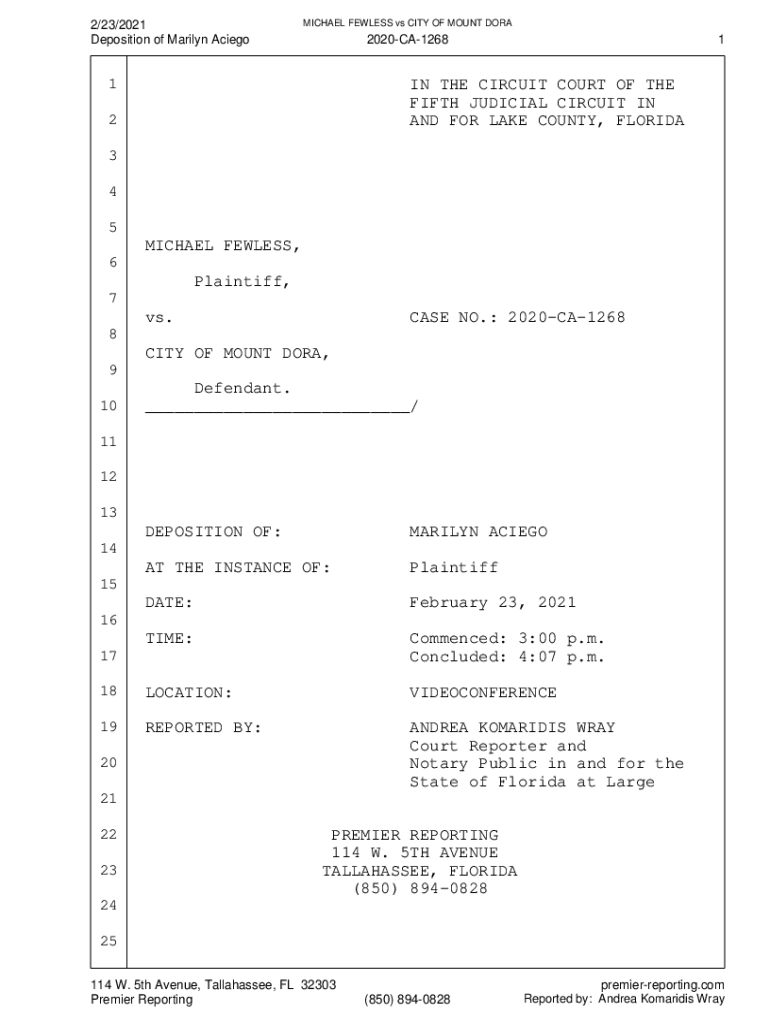 2/23/2021
Deposition of Marilyn Aciego

MICHAEL FEWLESS vs CITY OF MOUNT DORA
2020-CA-1268

1

1 IN THE CIRCUIT COURT OF THE FIFTH JUDICIAL CIRCUIT IN
2 AND FOR LAKE COUNTY, FLORIDA
3
4
5
MICHAEL FEWLESS,
6
Plaintiff,
7
vs. CASE NO.: 2020-CA-1268
8
CITY OF MOUNT DORA,
9
Defendant.
10 ___________________________/
11
12
13
DEPOSITION OF: MARILYN ACIEGO
14
AT THE INSTANCE OF: Plaintiff
15
DATE: February 23, 2021
16
TIME: Commenced: 3:00 p.m.
17 Concluded: 4:07 p.m.
18 LOCATION: VIDEOCONFERENCE
19 REPORTED BY: ANDREA KOMARIDIS WRAY
Court Reporter and
20 Notary Public in and for the
State of Florida at Large
21
22 PREMIER REPORTING
114 W. 5TH AVENUE
23 TALLAHASSEE, FLORIDA
(850) 894-0828
24
25

114 W. 5th Avenue, Tallahassee, FL 32303
Premier Reporting
(850) 894-0828
premier-reporting.com
Reported by: Andrea Komaridis Wray